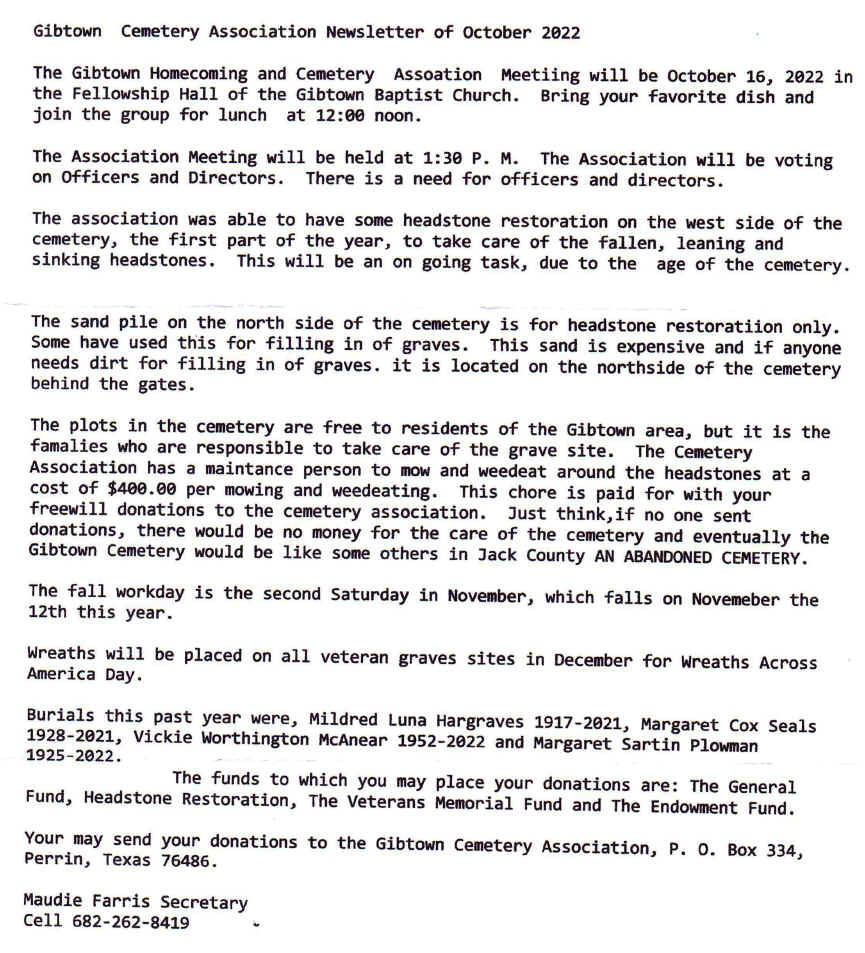 Gibtown Cemetery Association Newsletter of October 2022

The Gibtown Homecoming and Cemetery Assoation Meetiing will be October 16, 2022 in the Fellowship Hall of the Gibtown Baptist Church. Bring your favorite dish and join the group for lunch at 12:00 noon.

The Association Meeting will be held at 1:30 P. M. The Association will be voting on Officers and Directors. There is a need for officers and directors.

The association was able to have some headstone restoration on the west side of the cemetery, the first part of the year, to take care of the fallen, leaning and sinking headstones. This will be an on going task, due to the age of the cemetery.

The sand pile on the north side of the cemetery is for headstone restoratiion only. Some have used this for filling in of graves. This sand is expensive and if anyone needs dirt for filling in of graves. it is located on the northside of the cemetery behind the gates.

The plots in the cemetery are free to residents of the Gibtown area, but it is the famalies who are responsible to take care of the grave site. The Cemetery Association has a maintance person to mow and weedeat around the headstones at a cost of $400.00 per mowing and weedeating. This chore is paid for with your freewill donations to the cemetery association. Just think,if no one sent donations, there would be no money for the care of the cemetery and eventually the Gibtown Cemetery would be like some others in Jack County AN ABANDONED CEMETERY.

The fall workday is the second Saturday in November, which falls on Novemeber the 12th this year.

Wreaths will be placed on all veteran graves sites in December for Wreaths Across America Day.

Burials this past year were, Mildred Luna Hargraves 1917-2021, Margaret Cox Seals 1928-2021, Vickie Worthington McAnear 1952-2022 and Margaret Sartin Plowman 1925-2022.

The funds to which you may place your donations are: The General Fund, Headstone Restoration, The Veterans Memorial Fund and The Endowment Fund.

Your may send your donations to the Gibtown Cemetery Association, P. O. Box 334, Perrin, Texas 76486.

Maudie Farris Secretary
Cell 682-262-8419